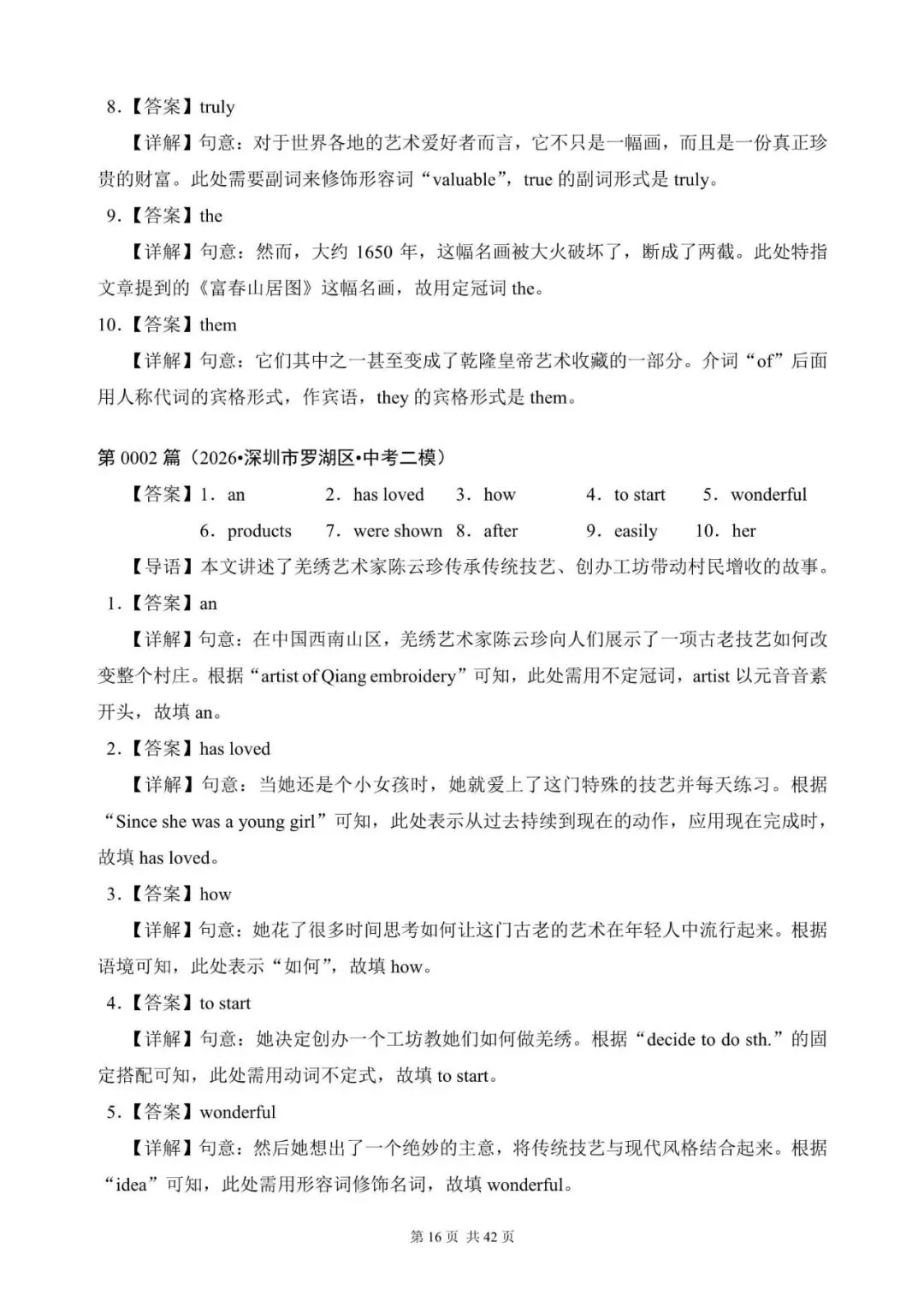 8.【答案】truly

【详解】句意：对于世界各地的艺术爱好者而言，它不只是一幅画，而且是一份真正珍贵的财富。此处需要副词来修饰形容词“valuable”，true的副词形式是truly。

9.【答案】the

【详解】句意：然而，大约1650年，这幅名画被大火破坏了，断成了两截。此处特指文章提到的《富春山居图》这幅名画，故用定冠词the。

10.【答案】them

【详解】句意：它们其中之一甚至变成了乾隆皇帝艺术收藏的一部分。介词“of”后面用人称代词的宾格形式，作宾语，they的宾格形式是them。

第0002篇（2026•深圳市罗湖区•中考二模）

【答案】1．an 2．has loved 3．how 4．to start 5．wonderful
6．products 7．were shown 8．after 9．easily 10．her

【导语】本文讲述了羌绣艺术家陈云珍传承传统技艺、创办工坊带动村民增收的故事。

1.【答案】an

【详解】句意：在中国西南山区，羌绣艺术家陈云珍向人们展示了一项古老技艺如何改变整个村庄。根据“artist of Qiang embroidery”可知，此处需用不定冠词，artist以元音音素开头，故填an。

2.【答案】has loved

【详解】句意：当她还是个小女孩时，她就爱上了这门特殊的技艺并每天练习。根据“Since she was a young girl”可知，此处表示从过去持续到现在的动作，应用现在完成时，故填has loved。

3.【答案】how

【详解】句意：她花了很多时间思考如何让这门古老的艺术在年轻人中流行起来。根据语境可知，此处表示“如何”，故填how。

4.【答案】to start

【详解】句意：她决定创办一个工坊教她们如何做羌绣。根据“decide to do sth.”的固定搭配可知，此处需用动词不定式，故填to start。

5.【答案】wonderful

【详解】句意：然后她想出了一个绝妙的主意，将传统技艺与现代风格结合起来。根据“idea”可知，此处需用形容词修饰名词，故填wonderful。

第16页 共42页